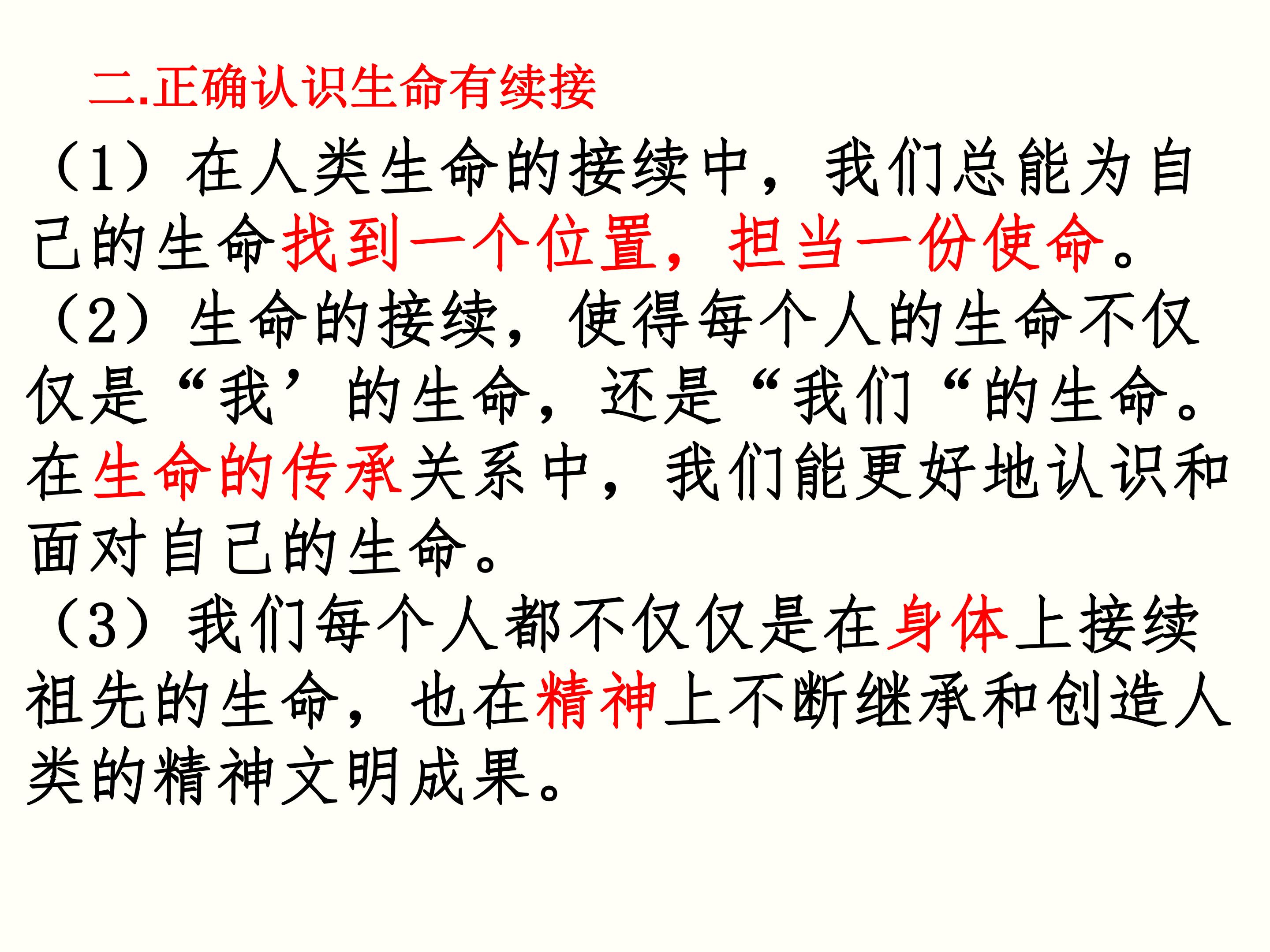 二.正确认识生命有续接

（1）在人类生命的接续中，我们总能为自己的生命找到一个位置，担当一份使命。

（2）生命的接续，使得每个人的生命不仅仅是“我’的生命，还是“我们“的生命。在生命的传承关系中，我们能更好地认识和面对自己的生命。

（3）我们每个人都不仅仅是在身体上接续祖先的生命，也在精神上不断继承和创造人类的精神文明成果。